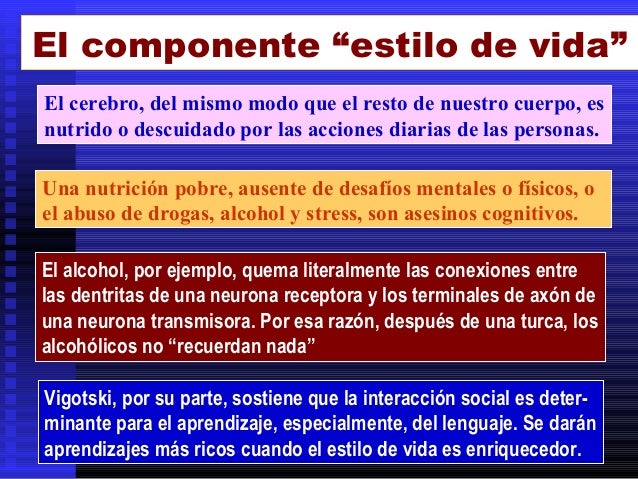 El componente “estilo de vida”

El cerebro, del mismo modo que el resto de nuestro cuerpo, es nutrido o descuidado por las acciones diarias de las personas.

Una nutrición pobre, ausente de desafíos mentales o físicos, o el abuso de drogas, alcohol y stress, son asesinos cognitivos.

El alcohol, por ejemplo, quema literalmente las conexiones entre las dentritas de una neurona receptora y los terminales de axón de una neurona transmisora. Por esa razón, después de una turca, los alcohólicos no “recuerdan nada”

Vigotski, por su parte, sostiene que la interacción social es determinante para el aprendizaje, especialmente, del lenguaje. Se darán aprendizajes más ricos cuando el estilo de vida es enriquecedor.